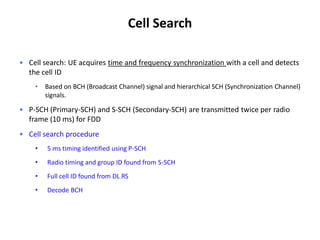 Cell Search

• Cell search: UE acquires time and frequency synchronization with a cell and detects the cell ID

• Based on BCH (Broadcast Channel) signal and hierarchical SCH (Synchronization Channel) signals.

• P-SCH (Primary-SCH) and S-SCH (Secondary-SCH) are transmitted twice per radio frame (10 ms) for FDD

• Cell search procedure

• 5 ms timing identified using P-SCH

• Radio timing and group ID found from S-SCH

• Full cell ID found from DL RS

• Decode BCH